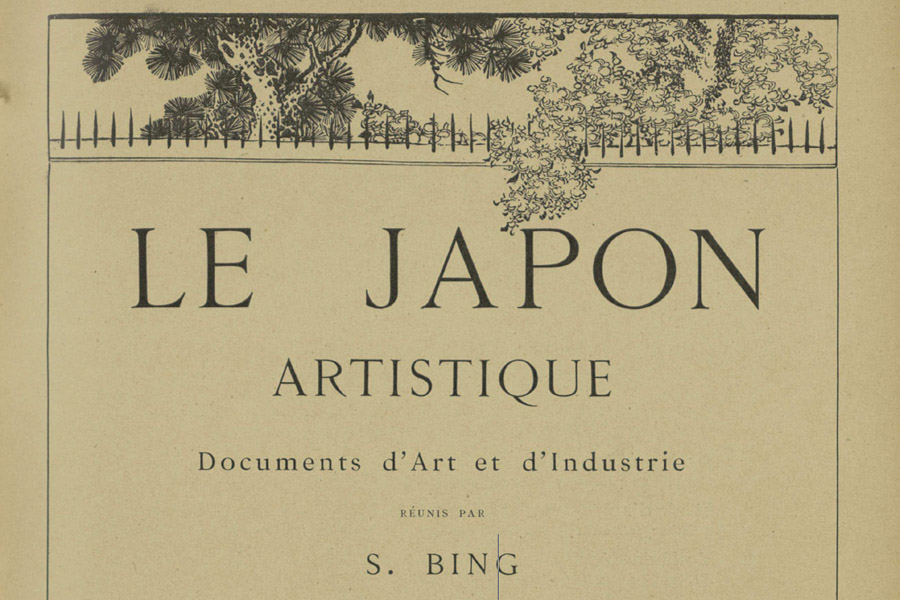 LE JAPON

ARTISTIQUE

Documents d'Art et d'Industrie

RÉUNIS PAR

S. BING